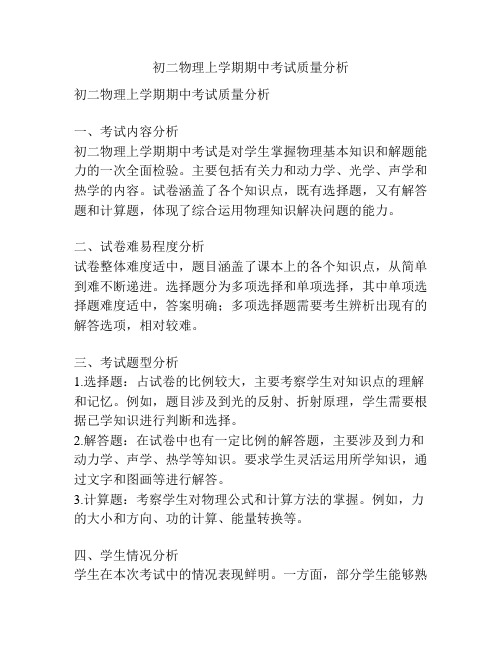 初二物理上学期期中考试质量分析

初二物理上学期期中考试质量分析

一、考试内容分析
初二物理上学期期中考试是对学生掌握物理基本知识和解题能力的一次全面检验。主要包括有关力和动力学、光学、声学和热学的内容。试卷涵盖了各个知识点，既有选择题，又有解答题和计算题，体现了综合运用物理知识解决问题的能力。

二、试卷难易程度分析
试卷整体难度适中，题目涵盖了课本上的各个知识点，从简单到难不断递进。选择题分为多项选择和单项选择，其中单项选择题难度适中，答案明确；多项选择题需要考生辨析出现有的解答选项，相对较难。

三、考试题型分析
1.选择题：占试卷的比例较大，主要考察学生对知识点的理解和记忆。例如，题目涉及到光的反射、折射原理，学生需要根据已学知识进行判断和选择。
2.解答题：在试卷中也有一定比例的解答题，主要涉及到力和动力学、声学、热学等知识。要求学生灵活运用所学知识，通过文字和图画等进行解答。
3.计算题：考察学生对物理公式和计算方法的掌握。例如，力的大小和方向、功的计算、能量转换等。

四、学生情况分析
学生在本次考试中的情况表现鲜明。一方面，部分学生能够熟